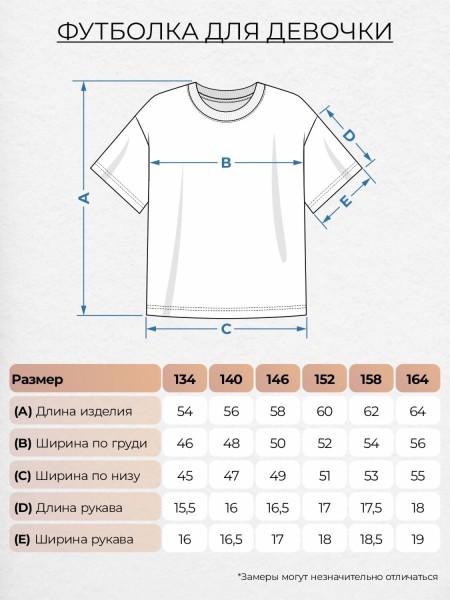 ФУТБОЛКА ДЛЯ ДЕВОЧКИ

A

B

C

D

E

| Размер | 134 | 140 | 146 | 152 | 158 | 164 |
|---|---|---|---|---|---|---|
| (A) Длина изделия | 54 | 56 | 58 | 60 | 62 | 64 |
| (B) Ширина по груди | 46 | 48 | 50 | 52 | 54 | 56 |
| (C) Ширина по низу | 45 | 47 | 49 | 51 | 53 | 55 |
| (D) Длина рукава | 15,5 | 16 | 16,5 | 17 | 17,5 | 18 |
| (E) Ширина рукава | 16 | 16,5 | 17 | 18 | 18,5 | 19 |

*Замеры могут незначительно отличаться